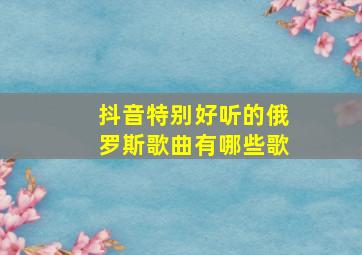 抖音特别好听的俄罗斯歌曲有哪些歌